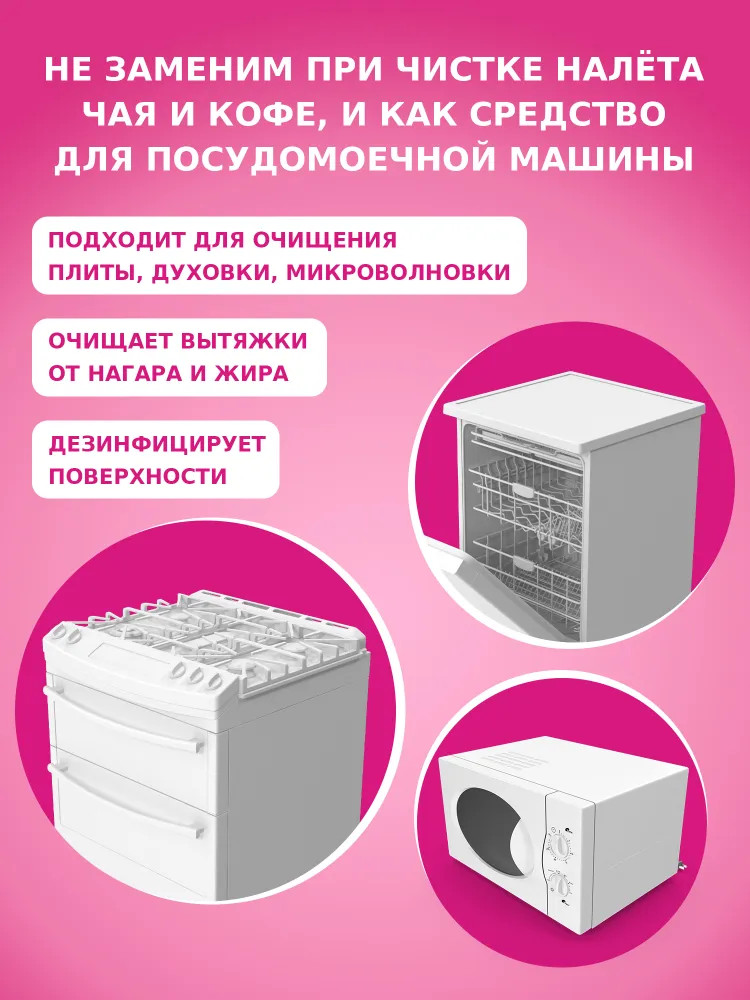 НЕ ЗАМЕНИМ ПРИ ЧИСТКЕ НАЛЁТА ЧАЯ И КОФЕ, И КАК СРЕДСТВО ДЛЯ ПОСУДОМОЕЧНОЙ МАШИНЫ

ПОДХОДИТ ДЛЯ ОЧИЩЕНИЯ ПЛИТЫ, ДУХОВКИ, МИКРОВОЛНОВКИ

ОЧИЩАЕТ ВЫТЯЖКИ ОТ НАГАРА И ЖИРА

ДЕЗИНФИЦИРУЕТ ПОВЕРХНОСТИ